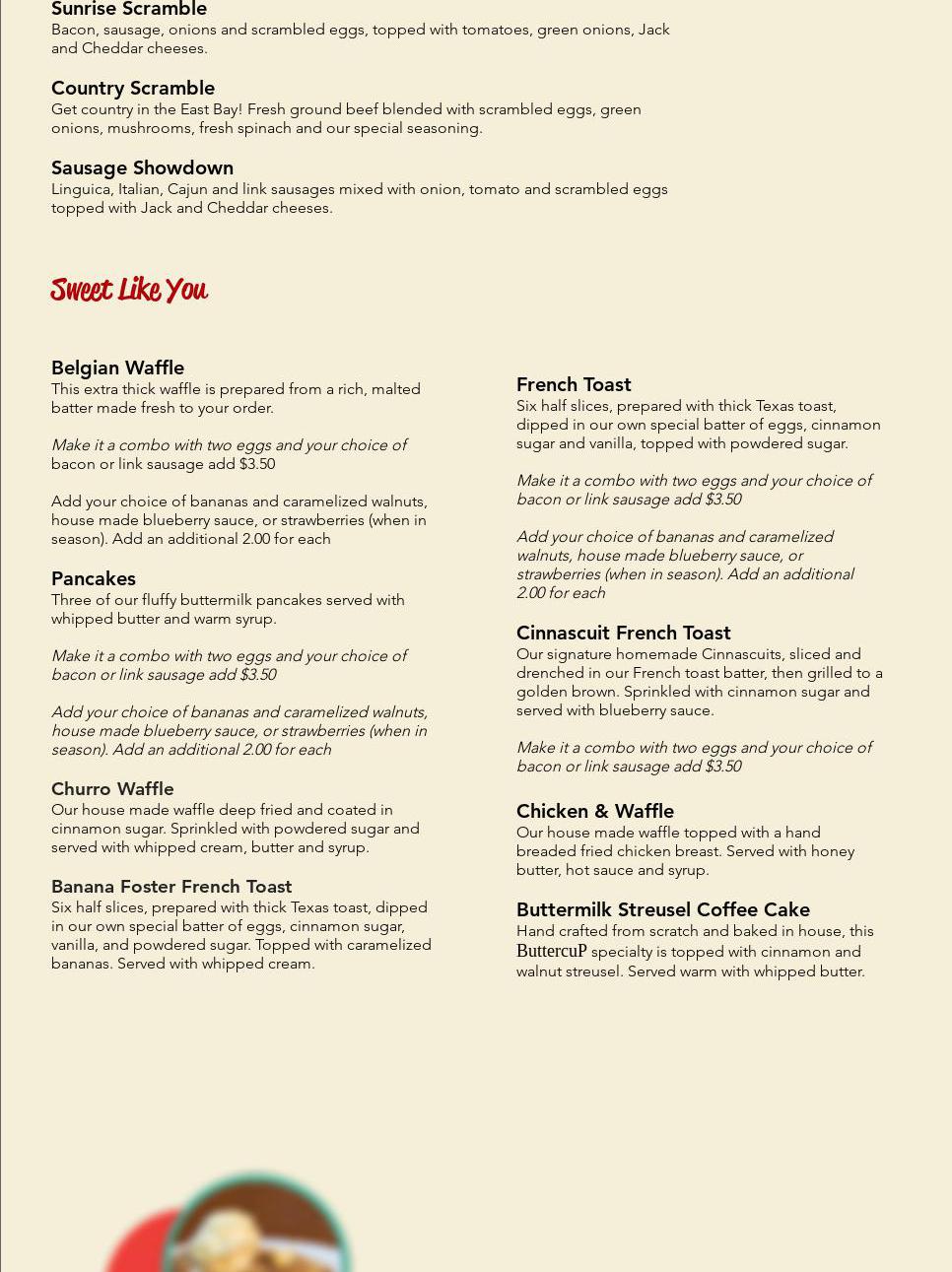 Sunrise Scramble
Bacon, sausage, onions and scrambled eggs, topped with tomatoes, green onions, Jack and Cheddar cheeses.

Country Scramble
Get country in the East Bay! Fresh ground beef blended with scrambled eggs, green onions, mushrooms, fresh spinach and our special seasoning.

Sausage Showdown
Linguica, Italian, Cajun and link sausages mixed with onion, tomato and scrambled eggs topped with Jack and Cheddar cheeses.

Sweet Like You

Belgian Waffle
This extra thick waffle is prepared from a rich, malted batter made fresh to your order.

Make it a combo with two eggs and your choice of bacon or link sausage add $3.50

Add your choice of bananas and caramelized walnuts, house made blueberry sauce, or strawberries (when in season). Add an additional 2.00 for each

Pancakes
Three of our fluffy buttermilk pancakes served with whipped butter and warm syrup.

Make it a combo with two eggs and your choice of bacon or link sausage add $3.50

Add your choice of bananas and caramelized walnuts, house made blueberry sauce, or strawberries (when in season). Add an additional 2.00 for each

Churro Waffle
Our house made waffle deep fried and coated in cinnamon sugar. Sprinkled with powdered sugar and served with whipped cream, butter and syrup.

Banana Foster French Toast
Six half slices, prepared with thick Texas toast, dipped in our own special batter of eggs, cinnamon sugar, vanilla, and powdered sugar. Topped with caramelized bananas. Served with whipped cream.

French Toast
Six half slices, prepared with thick Texas toast, dipped in our own special batter of eggs, cinnamon sugar and vanilla, topped with powdered sugar.

Make it a combo with two eggs and your choice of bacon or link sausage add $3.50

Add your choice of bananas and caramelized walnuts, house made blueberry sauce, or strawberries (when in season). Add an additional 2.00 for each

Cinnascuit French Toast
Our signature homemade Cinnascuits, sliced and drenched in our French toast batter, then grilled to a golden brown. Sprinkled with cinnamon sugar and served with blueberry sauce.

Make it a combo with two eggs and your choice of bacon or link sausage add $3.50

Chicken & Waffle
Our house made waffle topped with a hand breaded fried chicken breast. Served with honey butter, hot sauce and syrup.

Buttermilk Streusel Coffee Cake
Hand crafted from scratch and baked in house, this ButtercuP specialty is topped with cinnamon and walnut streusel. Served warm with whipped butter.